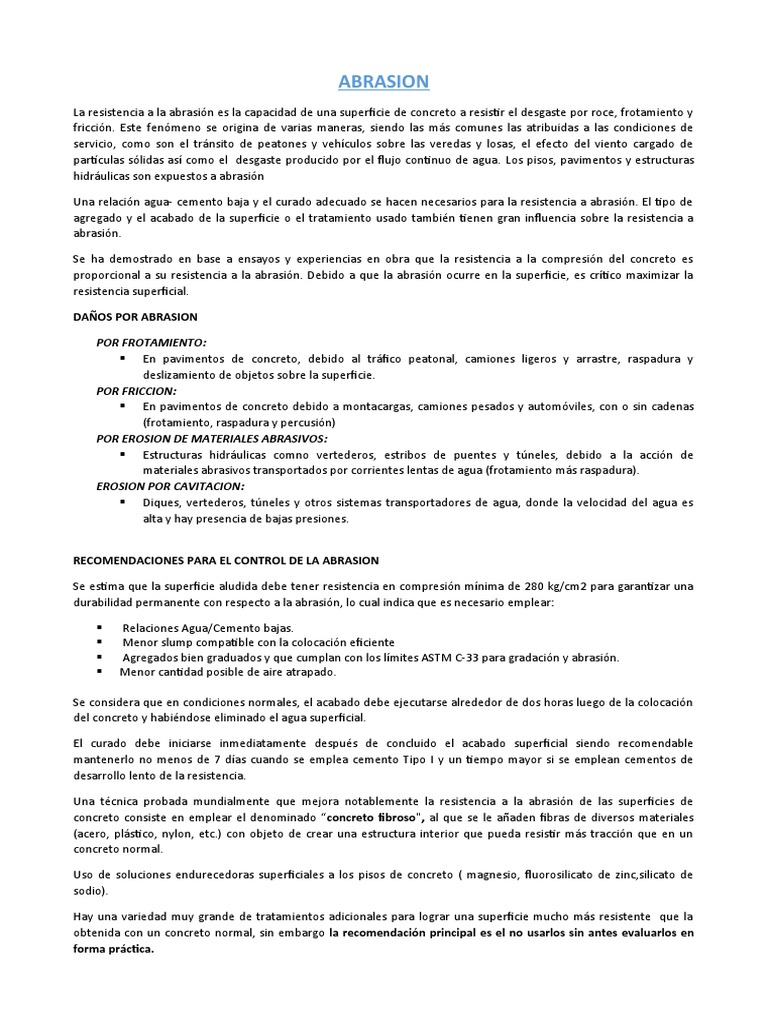 ABRASION

La resistencia a la abrasión es la capacidad de una superficie de concreto a resistir el desgaste por roce, frotamiento y fricción. Este fenómeno se origina de varias maneras, siendo las más comunes las atribuidas a las condiciones de servicio, como son el tránsito de peatones y vehículos sobre las veredas y losas, el efecto del viento cargado de partículas sólidas así como el desgaste producido por el flujo continuo de agua. Los pisos, pavimentos y estructuras hidráulicas son expuestos a abrasión

Una relación agua- cemento baja y el curado adecuado se hacen necesarios para la resistencia a abrasión. El tipo de agregado y el acabado de la superficie o el tratamiento usado también tienen gran influencia sobre la resistencia a abrasión.

Se ha demostrado en base a ensayos y experiencias en obra que la resistencia a la compresión del concreto es proporcional a su resistencia a la abrasión. Debido a que la abrasión ocurre en la superficie, es crítico maximizar la resistencia superficial.

DAÑOS POR ABRASION

POR FROTAMIENTO:
▪ En pavimentos de concreto, debido al tráfico peatonal, camiones ligeros y arrastre, raspadura y deslizamiento de objetos sobre la superficie.
POR FRICCION:
▪ En pavimentos de concreto debido a montacargas, camiones pesados y automóviles, con o sin cadenas (frotamiento, raspadura y percusión)
POR EROSION DE MATERIALES ABRASIVOS:
▪ Estructuras hidráulicas comno vertederos, estribos de puentes y túneles, debido a la acción de materiales abrasivos transportados por corrientes lentas de agua (frotamiento más raspadura).
EROSION POR CAVITACION:
▪ Diques, vertederos, túneles y otros sistemas transportadores de agua, donde la velocidad del agua es alta y hay presencia de bajas presiones.

RECOMENDACIONES PARA EL CONTROL DE LA ABRASION

Se estima que la superficie aludida debe tener resistencia en compresión mínima de 280 kg/cm2 para garantizar una durabilidad permanente con respecto a la abrasión, lo cual indica que es necesario emplear:

▪ Relaciones Agua/Cemento bajas.
▪ Menor slump compatible con la colocación eficiente
▪ Agregados bien graduados y que cumplan con los límites ASTM C-33 para gradación y abrasión.
▪ Menor cantidad posible de aire atrapado.

Se considera que en condiciones normales, el acabado debe ejecutarse alrededor de dos horas luego de la colocación del concreto y habiéndose eliminado el agua superficial.

El curado debe iniciarse inmediatamente después de concluido el acabado superficial siendo recomendable mantenerlo no menos de 7 días cuando se emplea cemento Tipo I y un tiempo mayor si se emplean cementos de desarrollo lento de la resistencia.

Una técnica probada mundialmente que mejora notablemente la resistencia a la abrasión de las superficies de concreto consiste en emplear el denominado "concreto fibroso", al que se le añaden fibras de diversos materiales (acero, plástico, nylon, etc.) con objeto de crear una estructura interior que pueda resistir más tracción que en un concreto normal.

Uso de soluciones endurecedoras superficiales a los pisos de concreto ( magnesio, fluorosilicato de zinc,silicato de sodio).

Hay una variedad muy grande de tratamientos adicionales para lograr una superficie mucho más resistente que la obtenida con un concreto normal, sin embargo la recomendación principal es el no usarlos sin antes evaluarlos en forma práctica.